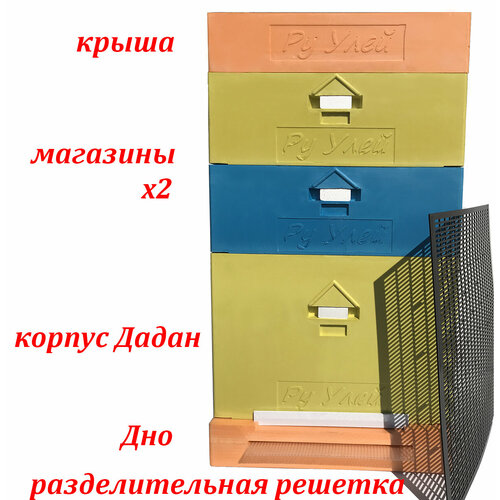 крыша

Ру Улей

Ру Улей

магазины
x2

Ру Улей

корпус Дадан

Ру Улей

Дно

разделительная решетка